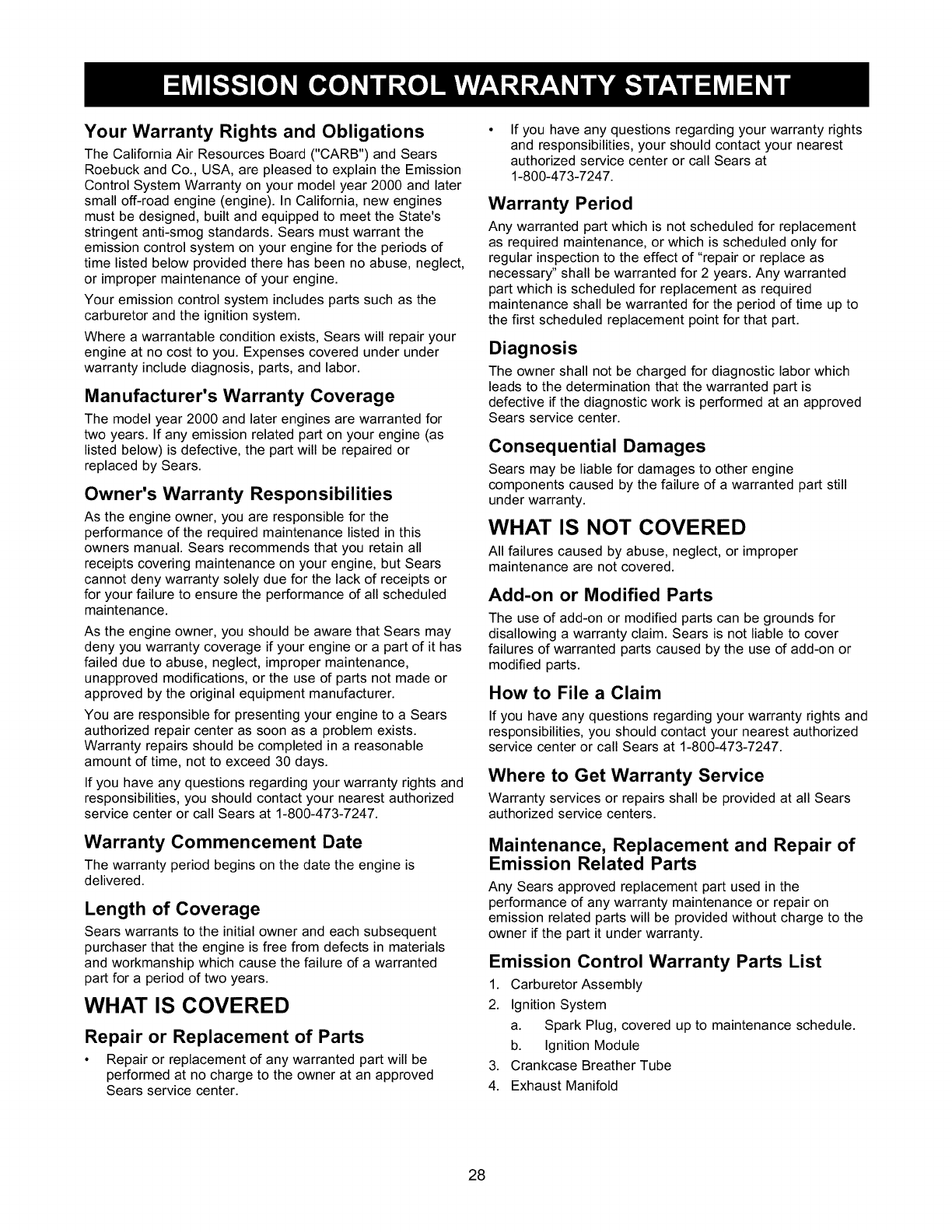 EMISSION CONTROL WARRANTY STATEMENT

Your Warranty Rights and Obligations

The California Air Resources Board ("CARB") and Sears Roebuck and Co., USA, are pleased to explain the Emission Control System Warranty on your model year 2000 and later small off-road engine (engine). In California, new engines must be designed, built and equipped to meet the State's stringent anti-smog standards. Sears must warrant the emission control system on your engine for the periods of time listed below provided there has been no abuse, neglect, or improper maintenance of your engine.

Your emission control system includes parts such as the carburetor and the ignition system.

Where a warrantable condition exists, Sears will repair your engine at no cost to you. Expenses covered under under warranty include diagnosis, parts, and labor.

Manufacturer's Warranty Coverage

The model year 2000 and later engines are warranted for two years. If any emission related part on your engine (as listed below) is defective, the part will be repaired or replaced by Sears.

Owner's Warranty Responsibilities

As the engine owner, you are responsible for the performance of the required maintenance listed in this owners manual. Sears recommends that you retain all receipts covering maintenance on your engine, but Sears cannot deny warranty solely due for the lack of receipts or for your failure to ensure the performance of all scheduled maintenance.

As the engine owner, you should be aware that Sears may deny you warranty coverage if your engine or a part of it has failed due to abuse, neglect, improper maintenance, unapproved modifications, or the use of parts not made or approved by the original equipment manufacturer.

You are responsible for presenting your engine to a Sears authorized repair center as soon as a problem exists. Warranty repairs should be completed in a reasonable amount of time, not to exceed 30 days.

If you have any questions regarding your warranty rights and responsibilities, you should contact your nearest authorized service center or call Sears at 1-800-473-7247.

Warranty Commencement Date

The warranty period begins on the date the engine is delivered.

Length of Coverage

Sears warrants to the initial owner and each subsequent purchaser that the engine is free from defects in materials and workmanship which cause the failure of a warranted part for a period of two years.

WHAT IS COVERED

Repair or Replacement of Parts

• Repair or replacement of any warranted part will be performed at no charge to the owner at an approved Sears service center.

• If you have any questions regarding your warranty rights and responsibilities, your should contact your nearest authorized service center or call Sears at 1-800-473-7247.

Warranty Period

Any warranted part which is not scheduled for replacement as required maintenance, or which is scheduled only for regular inspection to the effect of "repair or replace as necessary" shall be warranted for 2 years. Any warranted part which is scheduled for replacement as required maintenance shall be warranted for the period of time up to the first scheduled replacement point for that part.

Diagnosis

The owner shall not be charged for diagnostic labor which leads to the determination that the warranted part is defective if the diagnostic work is performed at an approved Sears service center.

Consequential Damages

Sears may be liable for damages to other engine components caused by the failure of a warranted part still under warranty.

WHAT IS NOT COVERED

All failures caused by abuse, neglect, or improper maintenance are not covered.

Add-on or Modified Parts

The use of add-on or modified parts can be grounds for disallowing a warranty claim. Sears is not liable to cover failures of warranted parts caused by the use of add-on or modified parts.

How to File a Claim

If you have any questions regarding your warranty rights and responsibilities, you should contact your nearest authorized service center or call Sears at 1-800-473-7247.

Where to Get Warranty Service

Warranty services or repairs shall be provided at all Sears authorized service centers.

Maintenance, Replacement and Repair of Emission Related Parts

Any Sears approved replacement part used in the performance of any warranty maintenance or repair on emission related parts will be provided without charge to the owner if the part it under warranty.

Emission Control Warranty Parts List

1. Carburetor Assembly
2. Ignition System
a. Spark Plug, covered up to maintenance schedule.
b. Ignition Module
3. Crankcase Breather Tube
4. Exhaust Manifold

28